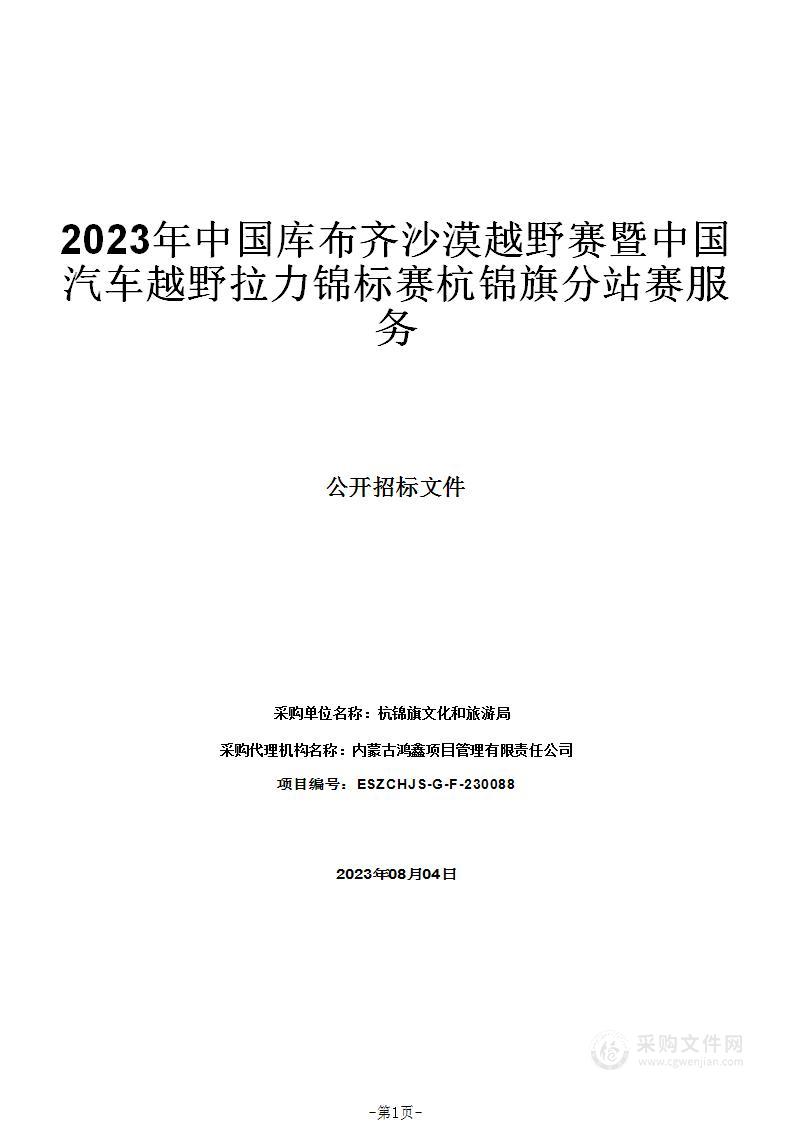 2023年中国库布齐沙漠越野赛暨中国汽车越野拉力锦标赛杭锦旗分站赛服务

公开招标文件

采购单位名称：杭锦旗文化和旅游局

采购代理机构名称：内蒙古鸿鑫项目管理有限责任公司

项目编号：ESZCHJS-G-F-230088

2023年08月04日

采购文件网
www.cgwenjian.com

-第1页-